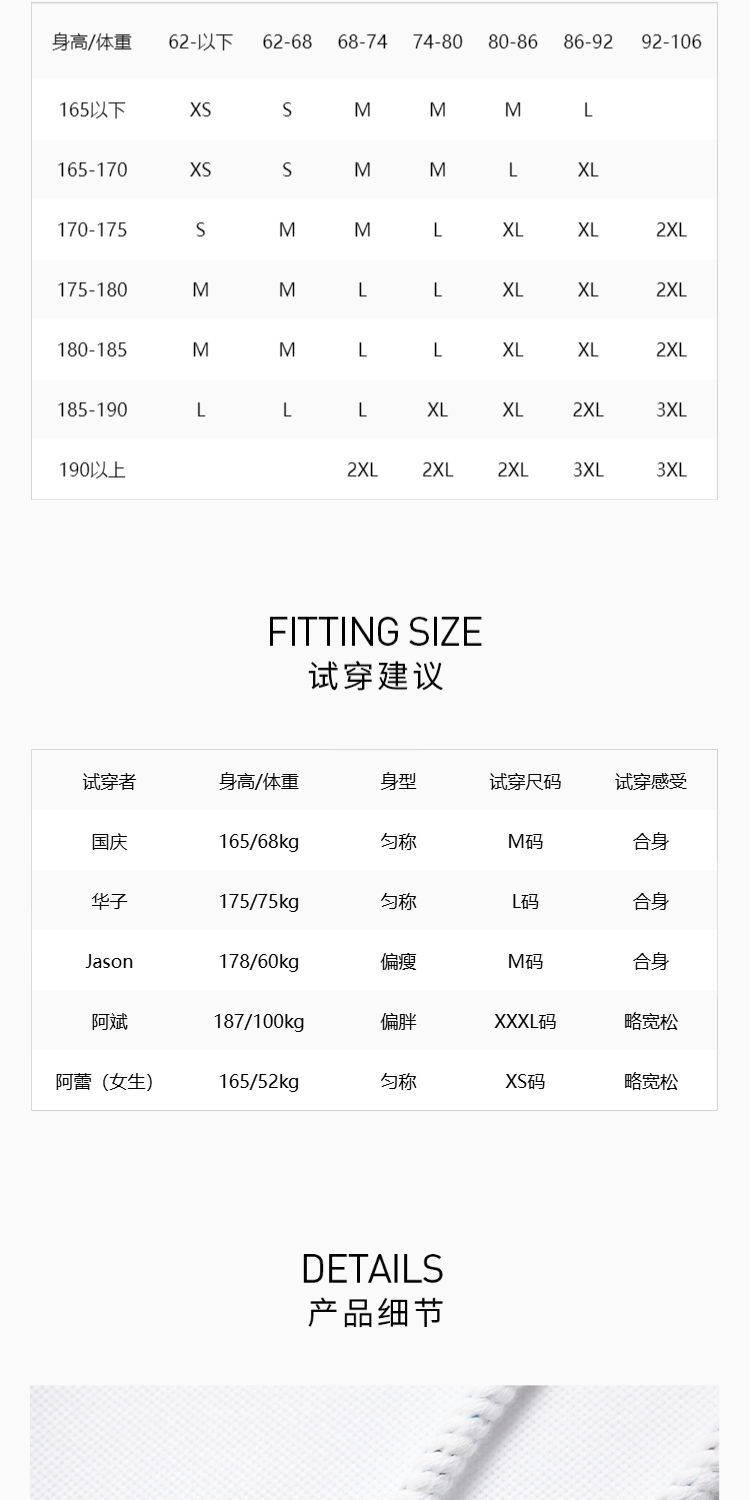 | 身高/体重 | 62-以下 | 62-68 | 68-74 | 74-80 | 80-86 | 86-92 | 92-106 |
|---|---|---|---|---|---|---|---|
| 165以下 | XS | S | M | M | M | L | |
| 165-170 | XS | S | M | M | L | XL | |
| 170-175 | S | M | M | L | XL | XL | 2XL |
| 175-180 | M | M | L | L | XL | XL | 2XL |
| 180-185 | M | M | L | L | XL | XL | 2XL |
| 185-190 | L | L | L | XL | XL | 2XL | 3XL |
| 190以上 | | | 2XL | 2XL | 2XL | 3XL | 3XL |

FITTING SIZE
试穿建议

| 试穿者 | 身高/体重 | 身型 | 试穿尺码 | 试穿感受 |
|---|---|---|---|---|
| 国庆 | 165/68kg | 匀称 | M码 | 合身 |
| 华子 | 175/75kg | 匀称 | L码 | 合身 |
| Jason | 178/60kg | 偏瘦 | M码 | 合身 |
| 阿斌 | 187/100kg | 偏胖 | XXXL码 | 略宽松 |
| 阿蕾（女生） | 165/52kg | 匀称 | XS码 | 略宽松 |

DETAILS
产品细节